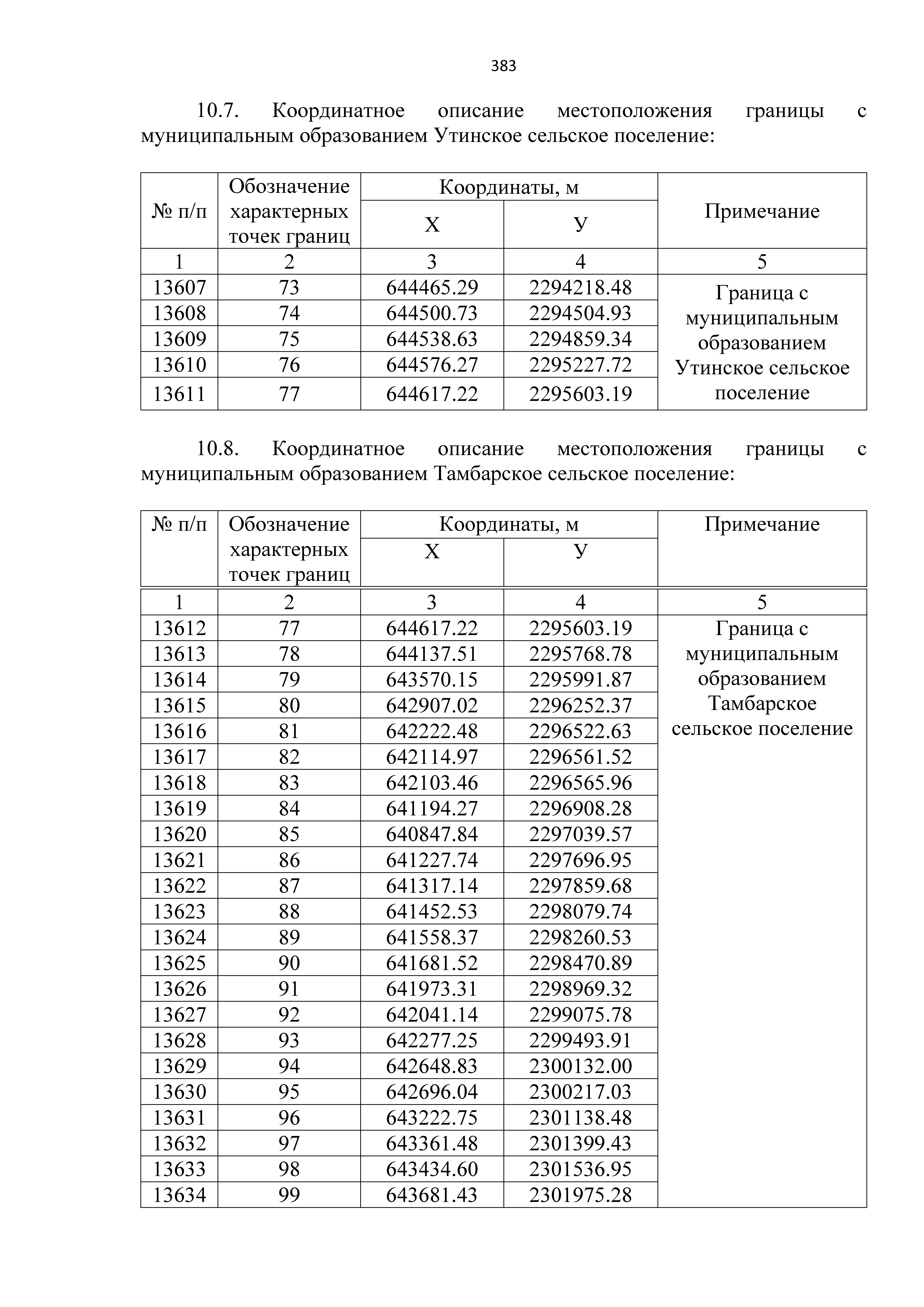 383

10.7. Координатное описание местоположения границы с муниципальным образованием Утинское сельское поселение:

| № п/п | Обозначение характерных точек границ | Координаты, м X | Координаты, м У | Примечание |
|---|---|---|---|---|
| 1 | 2 | 3 | 4 | 5 |
| 13607 | 73 | 644465.29 | 2294218.48 | Граница с муниципальным образованием Утинское сельское поселение |
| 13608 | 74 | 644500.73 | 2294504.93 | |
| 13609 | 75 | 644538.63 | 2294859.34 | |
| 13610 | 76 | 644576.27 | 2295227.72 | |
| 13611 | 77 | 644617.22 | 2295603.19 | |

10.8. Координатное описание местоположения границы с муниципальным образованием Тамбарское сельское поселение:

| № п/п | Обозначение характерных точек границ | Координаты, м X | Координаты, м У | Примечание |
|---|---|---|---|---|
| 1 | 2 | 3 | 4 | 5 |
| 13612 | 77 | 644617.22 | 2295603.19 | Граница с муниципальным образованием Тамбарское сельское поселение |
| 13613 | 78 | 644137.51 | 2295768.78 | |
| 13614 | 79 | 643570.15 | 2295991.87 | |
| 13615 | 80 | 642907.02 | 2296252.37 | |
| 13616 | 81 | 642222.48 | 2296522.63 | |
| 13617 | 82 | 642114.97 | 2296561.52 | |
| 13618 | 83 | 642103.46 | 2296565.96 | |
| 13619 | 84 | 641194.27 | 2296908.28 | |
| 13620 | 85 | 640847.84 | 2297039.57 | |
| 13621 | 86 | 641227.74 | 2297696.95 | |
| 13622 | 87 | 641317.14 | 2297859.68 | |
| 13623 | 88 | 641452.53 | 2298079.74 | |
| 13624 | 89 | 641558.37 | 2298260.53 | |
| 13625 | 90 | 641681.52 | 2298470.89 | |
| 13626 | 91 | 641973.31 | 2298969.32 | |
| 13627 | 92 | 642041.14 | 2299075.78 | |
| 13628 | 93 | 642277.25 | 2299493.91 | |
| 13629 | 94 | 642648.83 | 2300132.00 | |
| 13630 | 95 | 642696.04 | 2300217.03 | |
| 13631 | 96 | 643222.75 | 2301138.48 | |
| 13632 | 97 | 643361.48 | 2301399.43 | |
| 13633 | 98 | 643434.60 | 2301536.95 | |
| 13634 | 99 | 643681.43 | 2301975.28 | |